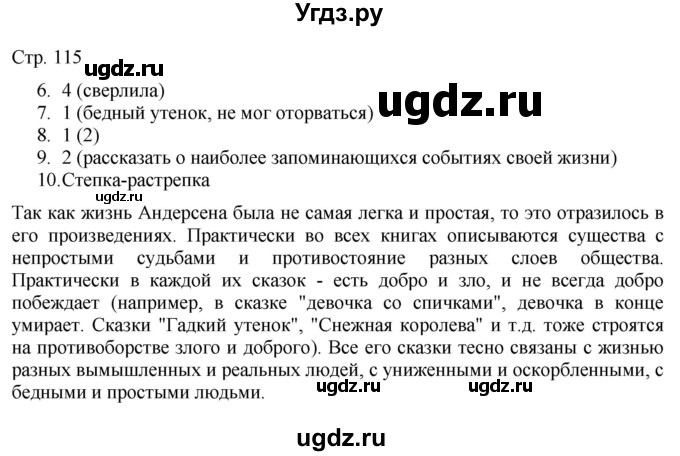 Угдз.ру

Стр. 115 ugdz.ru

6. 4 (сверлила)
7. 1 (бедный утенок, не мог оторваться) ugdz.ru
8. 1 (2)
9. 2 (рассказать о наиболее запоминающихся событиях своей жизни)
10. Степка-растрепка

ugdz.ru

Так как жизнь Андерсена была не самая легка и простая, то это отразилось в его произведениях. Практически во всех книгах описываются существа с непростыми судьбами и противостояние разных слоев общества. Практически в каждой их сказок - есть добро и зло, и не всегда добро побеждает (например, в сказке "девочка со спичками", девочка в конце умирает. Сказки "Гадкий утенок", "Снежная королева" и т.д. тоже строятся на противоборстве злого и доброго). Все его сказки тесно связаны с жизнью разных вымышленных и реальных людей, с униженными и оскорбленными, с бедными и простыми людьми.

ugdz.ru ugdz.ru

ugdz.ru